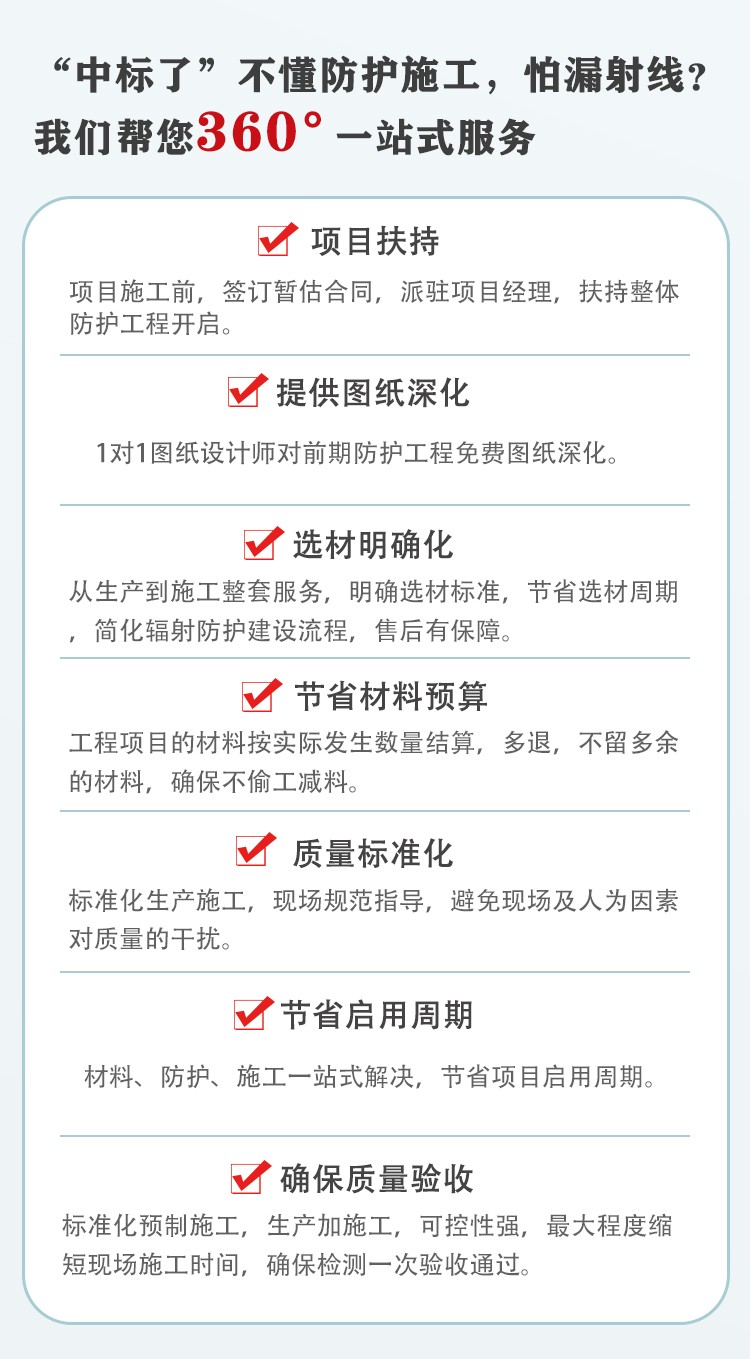 “中标了”不懂防护施工，怕漏射线？
我们帮您360°一站式服务

项目扶持

项目施工前，签订暂估合同，派驻项目经理，扶持整体防护工程开启。

提供图纸深化

1对1图纸设计师对前期防护工程免费图纸深化。

选材明确化

从生产到施工整套服务，明确选材标准，节省选材周期，简化辐射防护建设流程，售后有保障。

节省材料预算

工程项目的材料按实际发生数量结算，多退，不留多余的材料，确保不偷工减料。

质量标准化

标准化生产施工，现场规范指导，避免现场及人为因素对质量的干扰。

节省启用周期

材料、防护、施工一站式解决，节省项目启用周期。

确保质量验收

标准化预制施工，生产加施工，可控性强，最大程度缩短现场施工时间，确保检测一次验收通过。